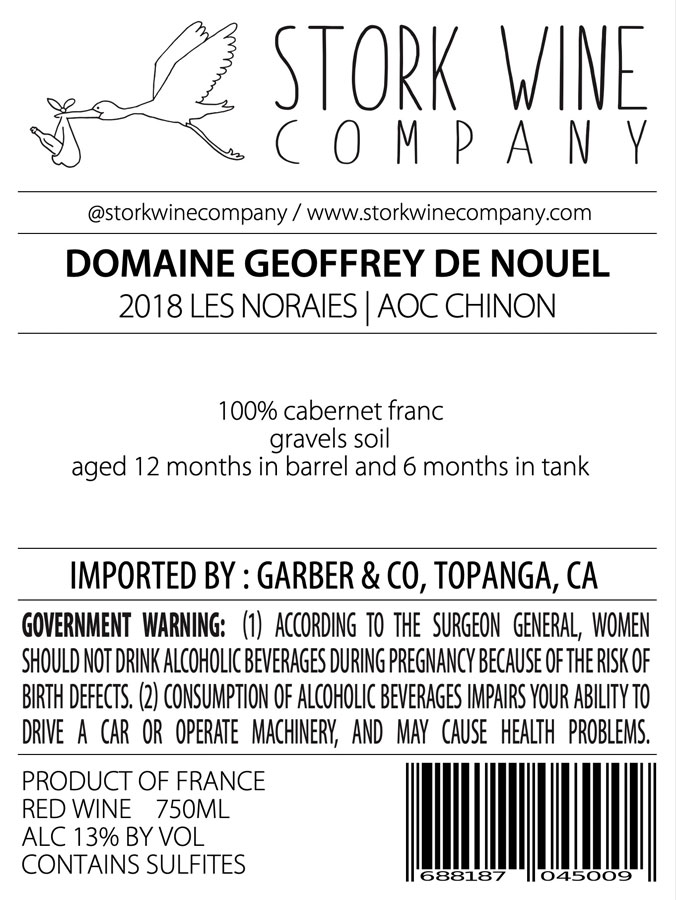 STORK WINE
COMPANY

@storkwinecompany / www.storkwinecompany.com

DOMAINE GEOFFREY DE NOUEL
2018 LES NORAIES | AOC CHINON

100% cabernet franc
gravels soil
aged 12 months in barrel and 6 months in tank

IMPORTED BY : GARBER & CO, TOPANGA, CA

GOVERNMENT WARNING: (1) ACCORDING TO THE SURGEON GENERAL, WOMEN SHOULD NOT DRINK ALCOHOLIC BEVERAGES DURING PREGNANCY BECAUSE OF THE RISK OF BIRTH DEFECTS. (2) CONSUMPTION OF ALCOHOLIC BEVERAGES IMPAIRS YOUR ABILITY TO DRIVE A CAR OR OPERATE MACHINERY, AND MAY CAUSE HEALTH PROBLEMS.

PRODUCT OF FRANCE
RED WINE 750ML
ALC 13% BY VOL
CONTAINS SULFITES

688187 045009